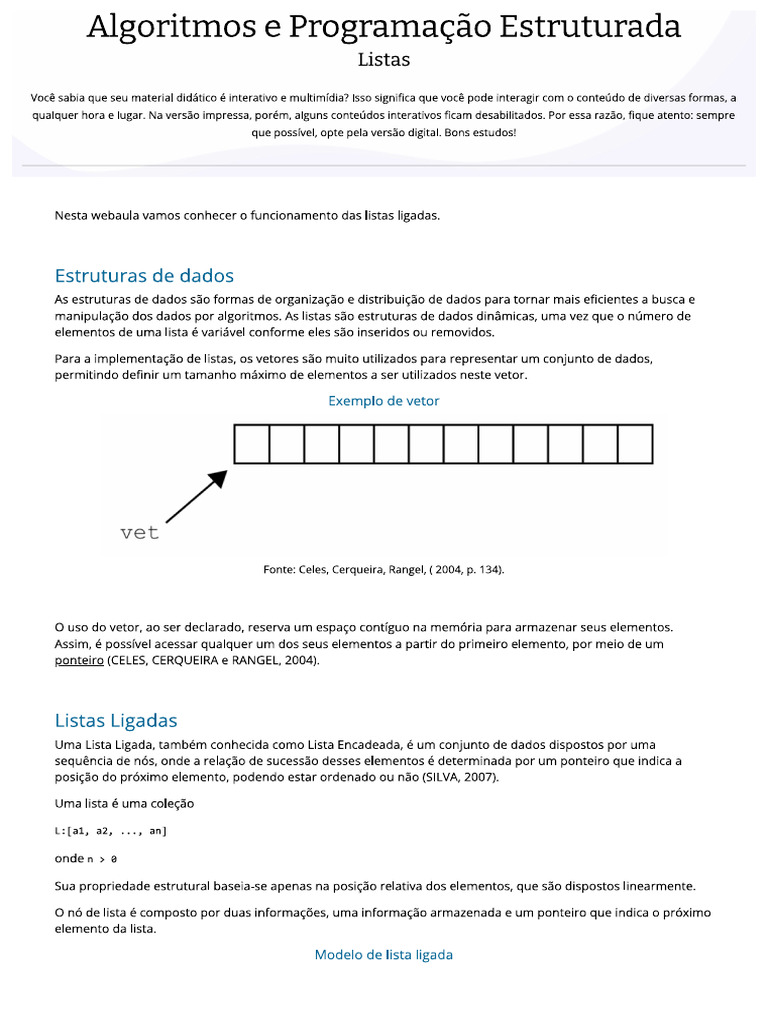 Algoritmos e Programação Estruturada
Listas

Você sabia que seu material didático é interativo e multimídia? Isso significa que você pode interagir com o conteúdo de diversas formas, a qualquer hora e lugar. Na versão impressa, porém, alguns conteúdos interativos ficam desabilitados. Por essa razão, fique atento: sempre que possível, opte pela versão digital. Bons estudos!

Nesta webaula vamos conhecer o funcionamento das listas ligadas.

Estruturas de dados

As estruturas de dados são formas de organização e distribuição de dados para tornar mais eficientes a busca e manipulação dos dados por algoritmos. As listas são estruturas de dados dinâmicas, uma vez que o número de elementos de uma lista é variável conforme eles são inseridos ou removidos.

Para a implementação de listas, os vetores são muito utilizados para representar um conjunto de dados, permitindo definir um tamanho máximo de elementos a ser utilizados neste vetor.

Exemplo de vetor

vet

Fonte: Celes, Cerqueira, Rangel, ( 2004, p. 134).

O uso do vetor, ao ser declarado, reserva um espaço contíguo na memória para armazenar seus elementos. Assim, é possível acessar qualquer um dos seus elementos a partir do primeiro elemento, por meio de um ponteiro (CELES, CERQUEIRA e RANGEL, 2004).

Listas Ligadas

Uma Lista Ligada, também conhecida como Lista Encadeada, é um conjunto de dados dispostos por uma sequência de nós, onde a relação de sucessão desses elementos é determinada por um ponteiro que indica a posição do próximo elemento, podendo estar ordenado ou não (SILVA, 2007).

Uma lista é uma coleção

L:[a1, a2, ..., an]

onde n > 0

Sua propriedade estrutural baseia-se apenas na posição relativa dos elementos, que são dispostos linearmente.

O nó de lista é composto por duas informações, uma informação armazenada e um ponteiro que indica o próximo elemento da lista.

Modelo de lista ligada